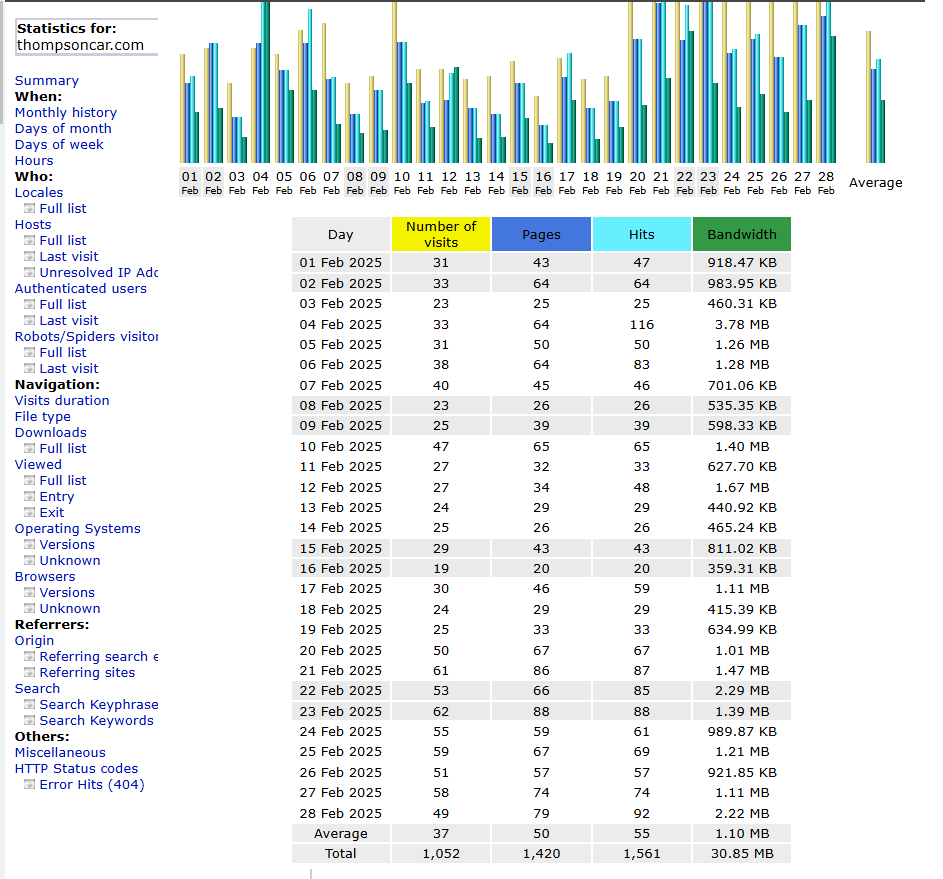 Statistics for:
thompsoncar.com

Summary
When:
Monthly history
Days of month
Days of week
Hours
Who:
Locales
Full list
Hosts
Full list
Last visit
Unresolved IP Adc
Authenticated users
Full list
Last visit
Robots/Spiders visitor
Full list
Last visit
Navigation:
Visits duration
File type
Downloads
Full list
Viewed
Full list
Entry
Exit
Operating Systems
Versions
Unknown
Browsers
Versions
Unknown
Referrers:
Origin
Referring search e
Referring sites
Search
Search Keyphrase
Search Keywords
Others:
Miscellaneous
HTTP Status codes
Error Hits (404)

01 Feb 02 Feb 03 Feb 04 Feb 05 Feb 06 Feb 07 Feb 08 Feb 09 Feb 10 Feb 11 Feb 12 Feb 13 Feb 14 Feb 15 Feb 16 Feb 17 Feb 18 Feb 19 Feb 20 Feb 21 Feb 22 Feb 23 Feb 24 Feb 25 Feb 26 Feb 27 Feb 28 Feb Average

| Day | Number of visits | Pages | Hits | Bandwidth |
|---|---|---|---|---|
| 01 Feb 2025 | 31 | 43 | 47 | 918.47 KB |
| 02 Feb 2025 | 33 | 64 | 64 | 983.95 KB |
| 03 Feb 2025 | 23 | 25 | 25 | 460.31 KB |
| 04 Feb 2025 | 33 | 64 | 116 | 3.78 MB |
| 05 Feb 2025 | 31 | 50 | 50 | 1.26 MB |
| 06 Feb 2025 | 38 | 64 | 83 | 1.28 MB |
| 07 Feb 2025 | 40 | 45 | 46 | 701.06 KB |
| 08 Feb 2025 | 23 | 26 | 26 | 535.35 KB |
| 09 Feb 2025 | 25 | 39 | 39 | 598.33 KB |
| 10 Feb 2025 | 47 | 65 | 65 | 1.40 MB |
| 11 Feb 2025 | 27 | 32 | 33 | 627.70 KB |
| 12 Feb 2025 | 27 | 34 | 48 | 1.67 MB |
| 13 Feb 2025 | 24 | 29 | 29 | 440.92 KB |
| 14 Feb 2025 | 25 | 26 | 26 | 465.24 KB |
| 15 Feb 2025 | 29 | 43 | 43 | 811.02 KB |
| 16 Feb 2025 | 19 | 20 | 20 | 359.31 KB |
| 17 Feb 2025 | 30 | 46 | 59 | 1.11 MB |
| 18 Feb 2025 | 24 | 29 | 29 | 415.39 KB |
| 19 Feb 2025 | 25 | 33 | 33 | 634.99 KB |
| 20 Feb 2025 | 50 | 67 | 67 | 1.01 MB |
| 21 Feb 2025 | 61 | 86 | 87 | 1.47 MB |
| 22 Feb 2025 | 53 | 66 | 85 | 2.29 MB |
| 23 Feb 2025 | 62 | 88 | 88 | 1.39 MB |
| 24 Feb 2025 | 55 | 59 | 61 | 989.87 KB |
| 25 Feb 2025 | 59 | 67 | 69 | 1.21 MB |
| 26 Feb 2025 | 51 | 57 | 57 | 921.85 KB |
| 27 Feb 2025 | 58 | 74 | 74 | 1.11 MB |
| 28 Feb 2025 | 49 | 79 | 92 | 2.22 MB |
| Average | 37 | 50 | 55 | 1.10 MB |
| Total | 1,052 | 1,420 | 1,561 | 30.85 MB |